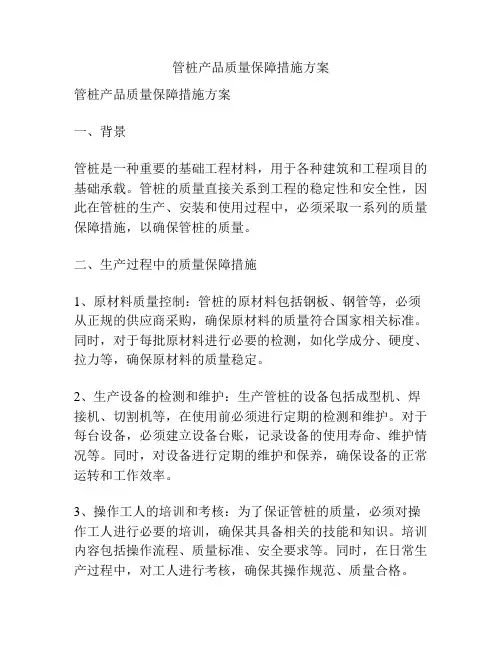 管桩产品质量保障措施方案

管桩产品质量保障措施方案

一、背景

管桩是一种重要的基础工程材料，用于各种建筑和工程项目的基础承载。管桩的质量直接关系到工程的稳定性和安全性，因此在管桩的生产、安装和使用过程中，必须采取一系列的质量保障措施，以确保管桩的质量。

二、生产过程中的质量保障措施

1、原材料质量控制：管桩的原材料包括钢板、钢管等，必须从正规的供应商采购，确保原材料的质量符合国家相关标准。同时，对于每批原材料进行必要的检测，如化学成分、硬度、拉力等，确保原材料的质量稳定。

2、生产设备的检测和维护：生产管桩的设备包括成型机、焊接机、切割机等，在使用前必须进行定期的检测和维护。对于每台设备，必须建立设备台账，记录设备的使用寿命、维护情况等。同时，对设备进行定期的维护和保养，确保设备的正常运转和工作效率。

3、操作工人的培训和考核：为了保证管桩的质量，必须对操作工人进行必要的培训，确保其具备相关的技能和知识。培训内容包括操作流程、质量标准、安全要求等。同时，在日常生产过程中，对工人进行考核，确保其操作规范、质量合格。